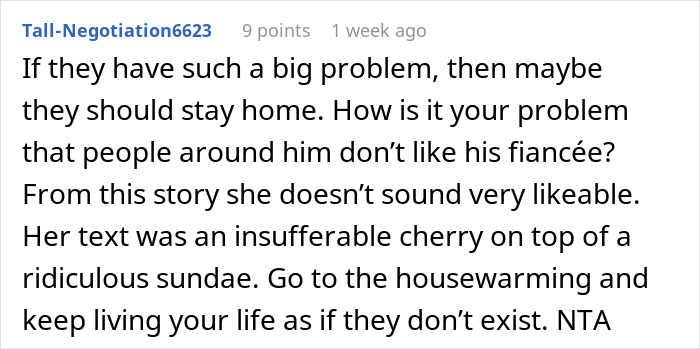 Tall-Negotiation6623 9 points 1 week ago

If they have such a big problem, then maybe they should stay home. How is it your problem that people around him don’t like his fiancée? From this story she doesn’t sound very likeable. Her text was an insufferable cherry on top of a ridiculous sundae. Go to the housewarming and keep living your life as if they don’t exist. NTA